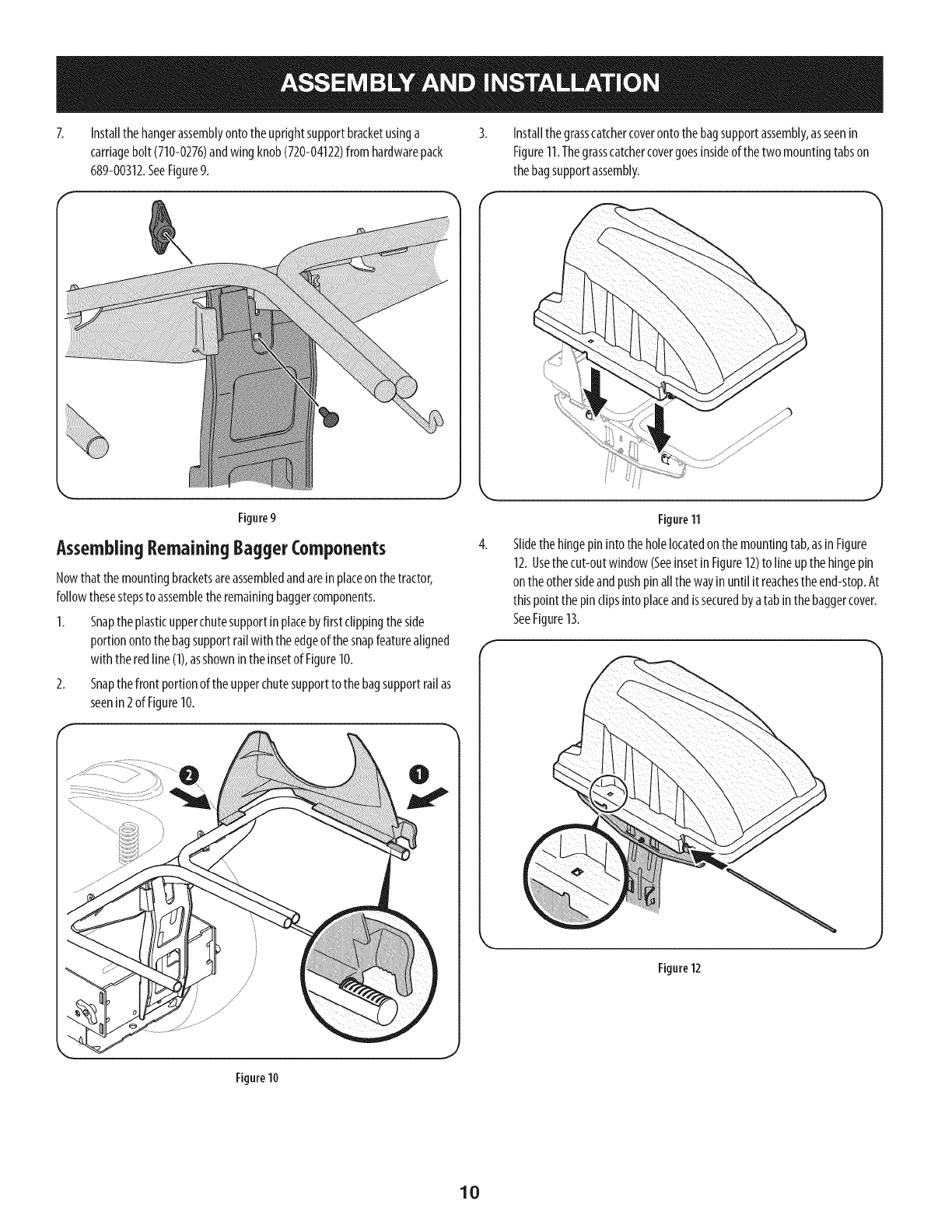 ASSEMBLY AND INSTALLATION

7. Install the hanger assembly onto the upright support bracket using a carriage bolt (710-0276) and wing knob (720-04122) from hardware pack 689-00312. See Figure 9.

Figure 9

Assembling Remaining Bagger Components

Now that the mounting brackets are assembled and are in place on the tractor, follow these steps to assemble the remaining bagger components.

1. Snap the plastic upper chute support in place by first clipping the side portion onto the bag support rail with the edge of the snap feature aligned with the red line (1), as shown in the inset of Figure 10.

2. Snap the front portion of the upper chute support to the bag support rail as seen in 2 of Figure 10.

2

1

Figure 10

3. Install the grass catcher cover onto the bag support assembly, as seen in Figure 11. The grass catcher cover goes inside of the two mounting tabs on the bag support assembly.

Figure 11

4. Slide the hinge pin into the hole located on the mounting tab, as in Figure 12. Use the cut-out window (See inset in Figure 12) to line up the hinge pin on the other side and push pin all the way in until it reaches the end-stop. At this point the pin clips into place and is secured by a tab in the bagger cover. See Figure 13.

Figure 12

10